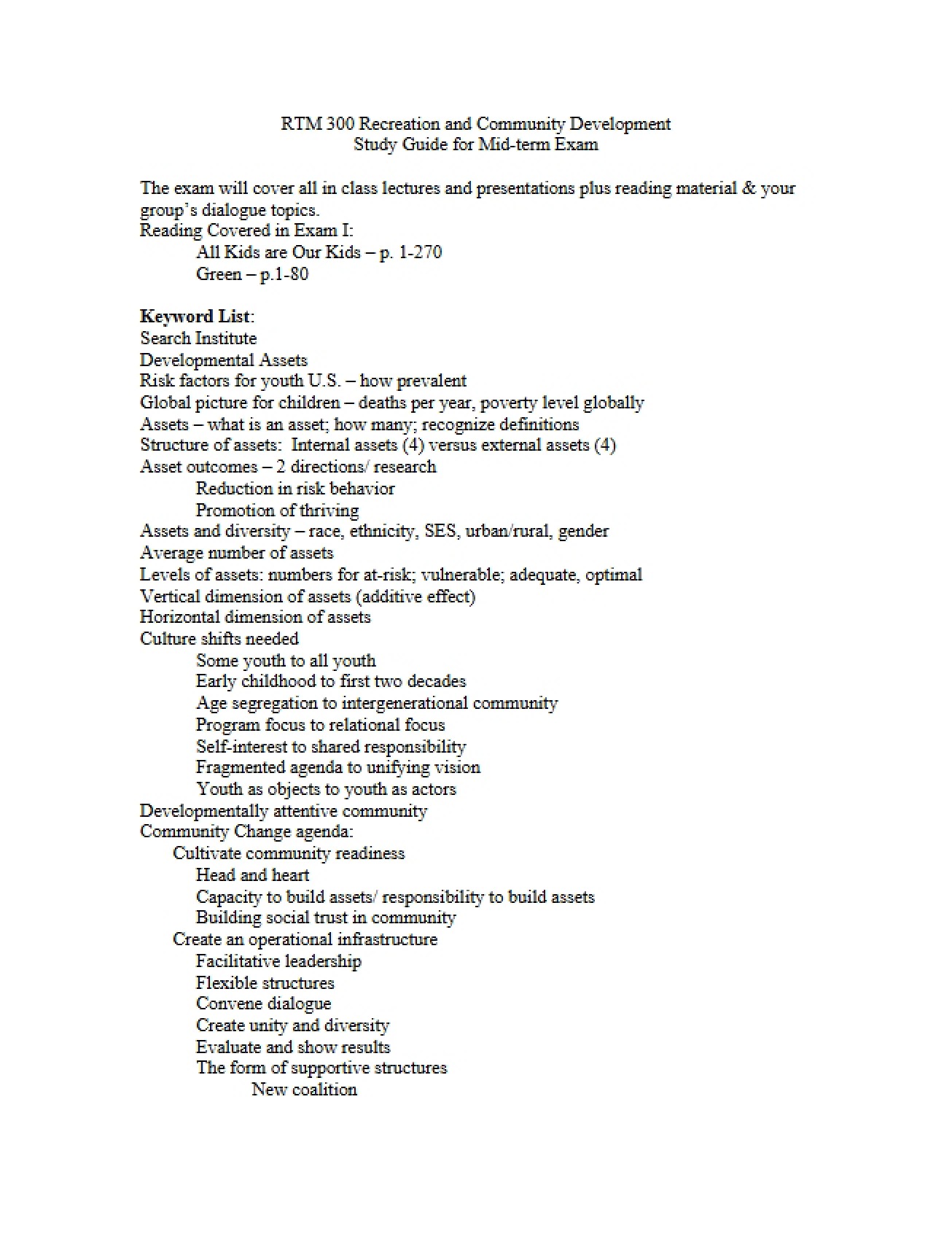 RTM 300 Recreation and Community Development
Study Guide for Mid-term Exam

The exam will cover all in class lectures and presentations plus reading material & your group's dialogue topics.
Reading Covered in Exam I:
All Kids are Our Kids – p. 1-270
Green – p.1-80

Keyword List:
Search Institute
Developmental Assets
Risk factors for youth U.S. – how prevalent
Global picture for children – deaths per year, poverty level globally
Assets – what is an asset; how many; recognize definitions
Structure of assets: Internal assets (4) versus external assets (4)
Asset outcomes – 2 directions/ research
Reduction in risk behavior
Promotion of thriving
Assets and diversity – race, ethnicity, SES, urban/rural, gender
Average number of assets
Levels of assets: numbers for at-risk; vulnerable; adequate, optimal
Vertical dimension of assets (additive effect)
Horizontal dimension of assets
Culture shifts needed
Some youth to all youth
Early childhood to first two decades
Age segregation to intergenerational community
Program focus to relational focus
Self-interest to shared responsibility
Fragmented agenda to unifying vision
Youth as objects to youth as actors
Developmentally attentive community
Community Change agenda:
Cultivate community readiness
Head and heart
Capacity to build assets/ responsibility to build assets
Building social trust in community
Create an operational infrastructure
Facilitative leadership
Flexible structures
Convene dialogue
Create unity and diversity
Evaluate and show results
The form of supportive structures
New coalition